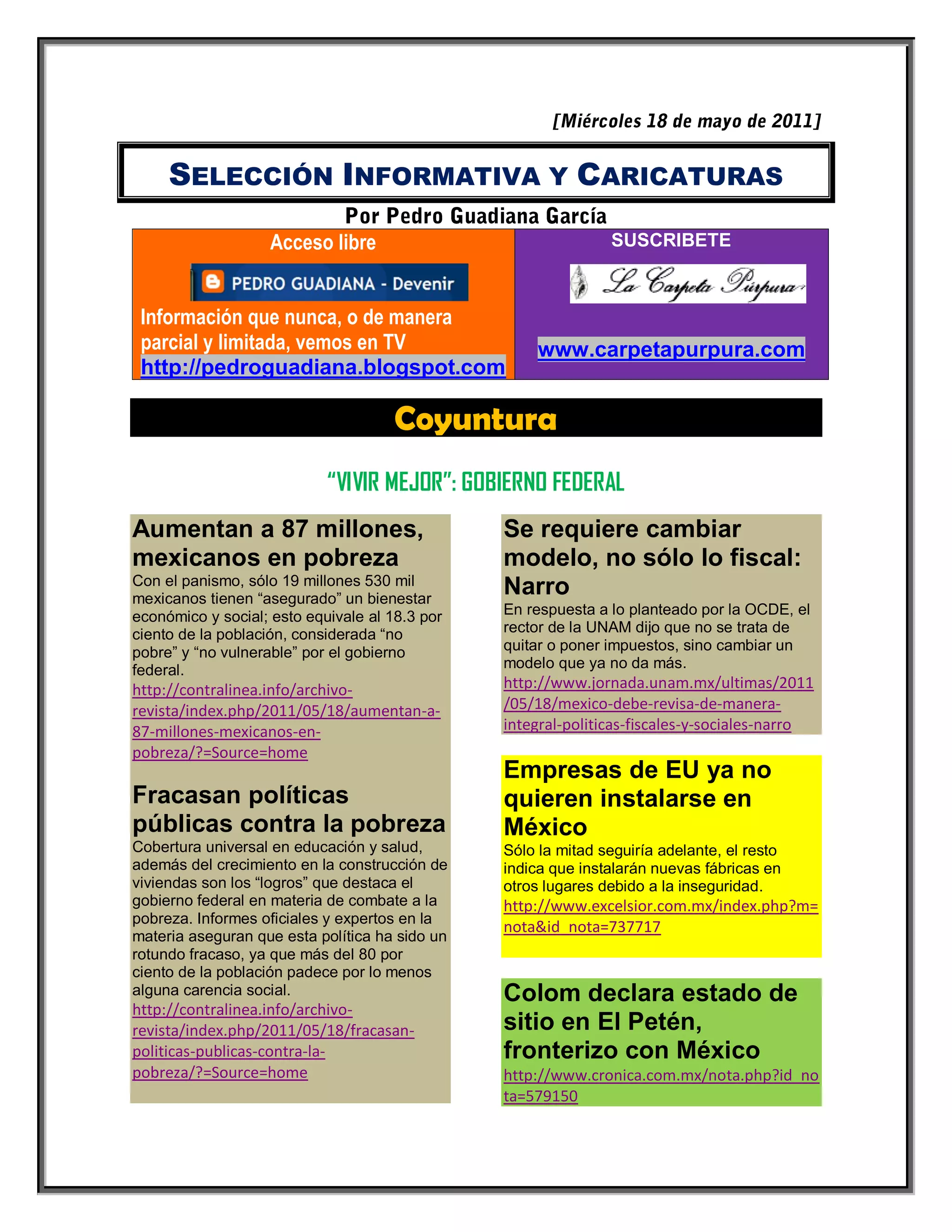 [Miércoles 18 de mayo de 2011]

SELECCIÓN INFORMATIVA Y CARICATURAS

Por Pedro Guadiana García

Acceso libre

PEDRO GUADIANA - Devenir

Información que nunca, o de manera parcial y limitada, vemos en TV
http://pedroguadiana.blogspot.com

SUSCRIBETE

La Carpeta Púrpura

www.carpetapurpura.com

Coyuntura

"VIVIR MEJOR": GOBIERNO FEDERAL

Aumentan a 87 millones, mexicanos en pobreza
Con el panismo, sólo 19 millones 530 mil mexicanos tienen "asegurado" un bienestar económico y social; esto equivale al 18.3 por ciento de la población, considerada "no pobre" y "no vulnerable" por el gobierno federal.
http://contralinea.info/archivo-revista/index.php/2011/05/18/aumentan-a-87-millones-mexicanos-en-pobreza/?=Source=home

Fracasan políticas públicas contra la pobreza
Cobertura universal en educación y salud, además del crecimiento en la construcción de viviendas son los "logros" que destaca el gobierno federal en materia de combate a la pobreza. Informes oficiales y expertos en la materia aseguran que esta política ha sido un rotundo fracaso, ya que más del 80 por ciento de la población padece por lo menos alguna carencia social.
http://contralinea.info/archivo-revista/index.php/2011/05/18/fracasan-politicas-publicas-contra-la-pobreza/?=Source=home

Se requiere cambiar modelo, no sólo lo fiscal: Narro
En respuesta a lo planteado por la OCDE, el rector de la UNAM dijo que no se trata de quitar o poner impuestos, sino cambiar un modelo que ya no da más.
http://www.jornada.unam.mx/ultimas/2011/05/18/mexico-debe-revisa-de-manera-integral-politicas-fiscales-y-sociales-narro

Empresas de EU ya no quieren instalarse en México
Sólo la mitad seguiría adelante, el resto indica que instalarán nuevas fábricas en otros lugares debido a la inseguridad.
http://www.excelsior.com.mx/index.php?m=nota&id_nota=737717

Colom declara estado de sitio en El Petén, fronterizo con México
http://www.cronica.com.mx/nota.php?id_nota=579150